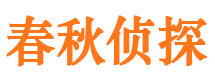 春秋侦探